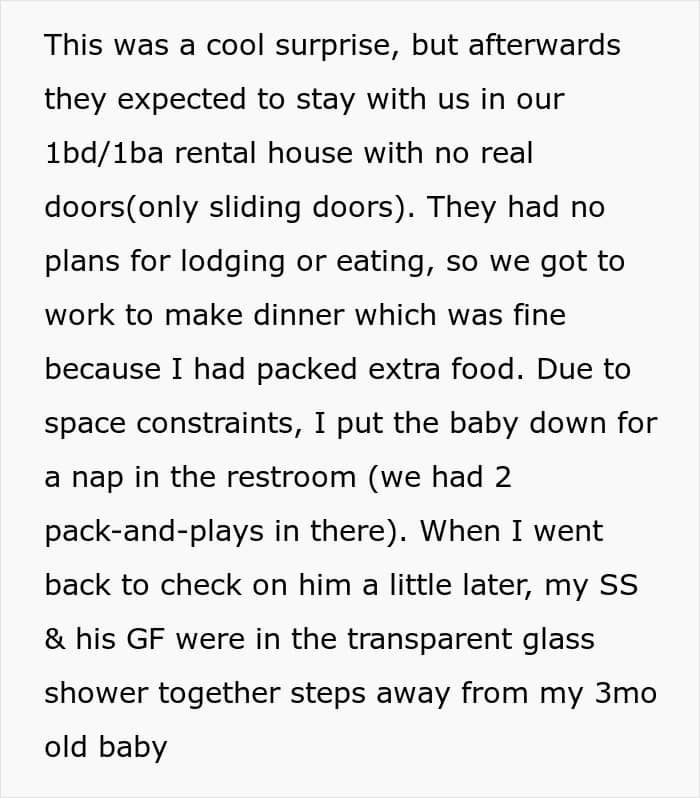 This was a cool surprise, but afterwards they expected to stay with us in our 1bd/1ba rental house with no real doors(only sliding doors). They had no plans for lodging or eating, so we got to work to make dinner which was fine because I had packed extra food. Due to space constraints, I put the baby down for a nap in the restroom (we had 2 pack-and-plays in there). When I went back to check on him a little later, my SS & his GF were in the transparent glass shower together steps away from my 3mo old baby